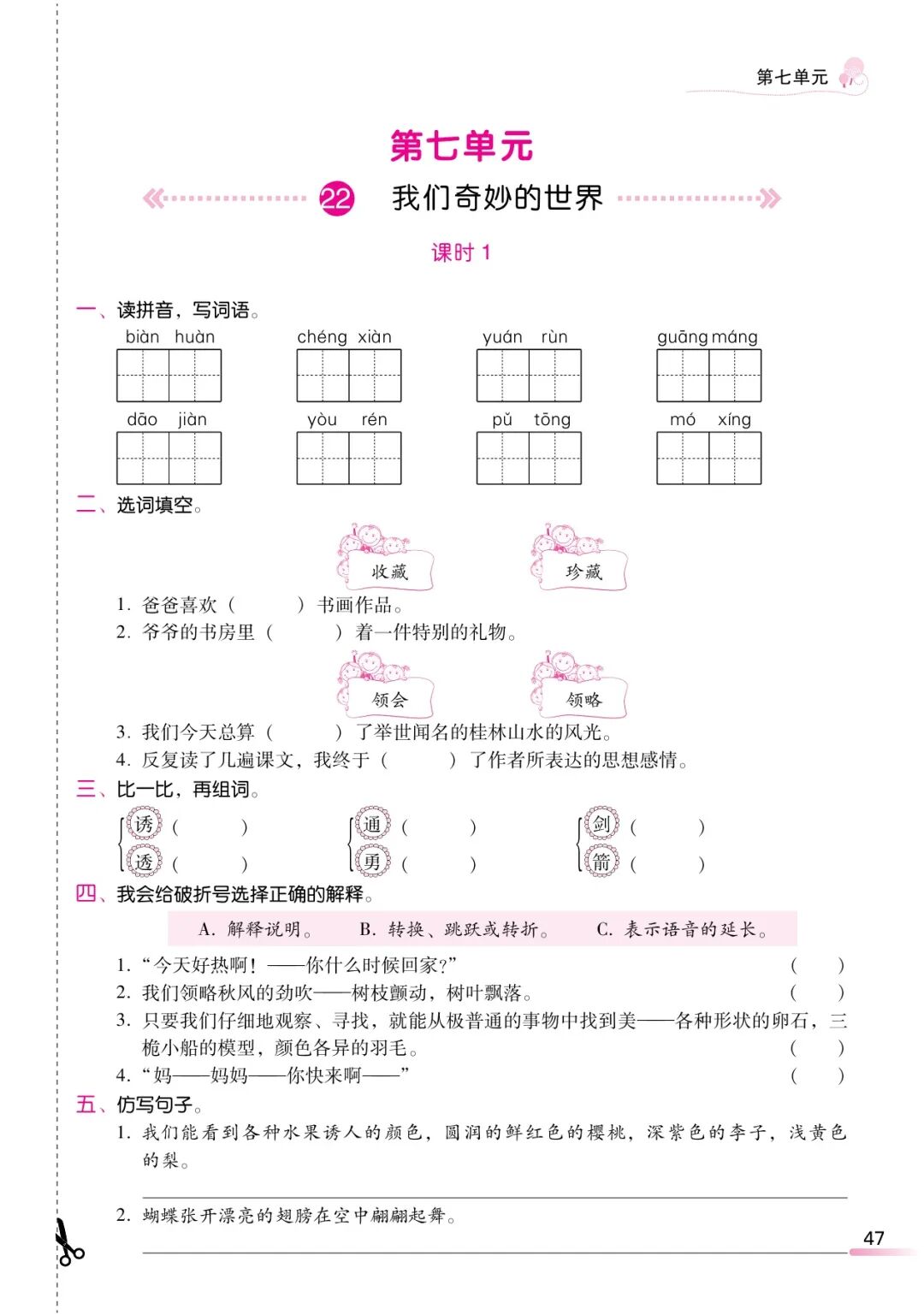 第七单元

第七单元

22 我们奇妙的世界

课时 1

一、读拼音，写词语。

biàn huàn　chéng xiàn　yuán rùn　guāng máng

dāo jiàn　yòu rén　pǔ tōng　mó xíng

二、选词填空。

收藏　珍藏

1. 爸爸喜欢（　　）书画作品。
2. 爷爷的书房里（　　）着一件特别的礼物。

领会　领略

3. 我们今天总算（　　）了举世闻名的桂林山水的风光。
4. 反复读了几遍课文，我终于（　　）了作者所表达的思想感情。

三、比一比，再组词。

诱（　　）　通（　　）　剑（　　）
透（　　）　勇（　　）　箭（　　）

四、我会给破折号选择正确的解释。

A. 解释说明。　B. 转换、跳跃或转折。　C. 表示语音的延长。

1. “今天好热啊！——你什么时候回家？”（　　）
2. 我们领略秋风的劲吹——树枝颤动，树叶飘落。（　　）
3. 只要我们仔细地观察、寻找，就能从极普通的事物中找到美——各种形状的卵石，三桅小船的模型，颜色各异的羽毛。（　　）
4. “妈——妈妈——你快来啊——”（　　）

五、仿写句子。

1. 我们能看到各种水果诱人的颜色，圆润的鲜红色的樱桃，深紫色的李子，浅黄色的梨。

2. 蝴蝶张开漂亮的翅膀在空中翩翩起舞。

47